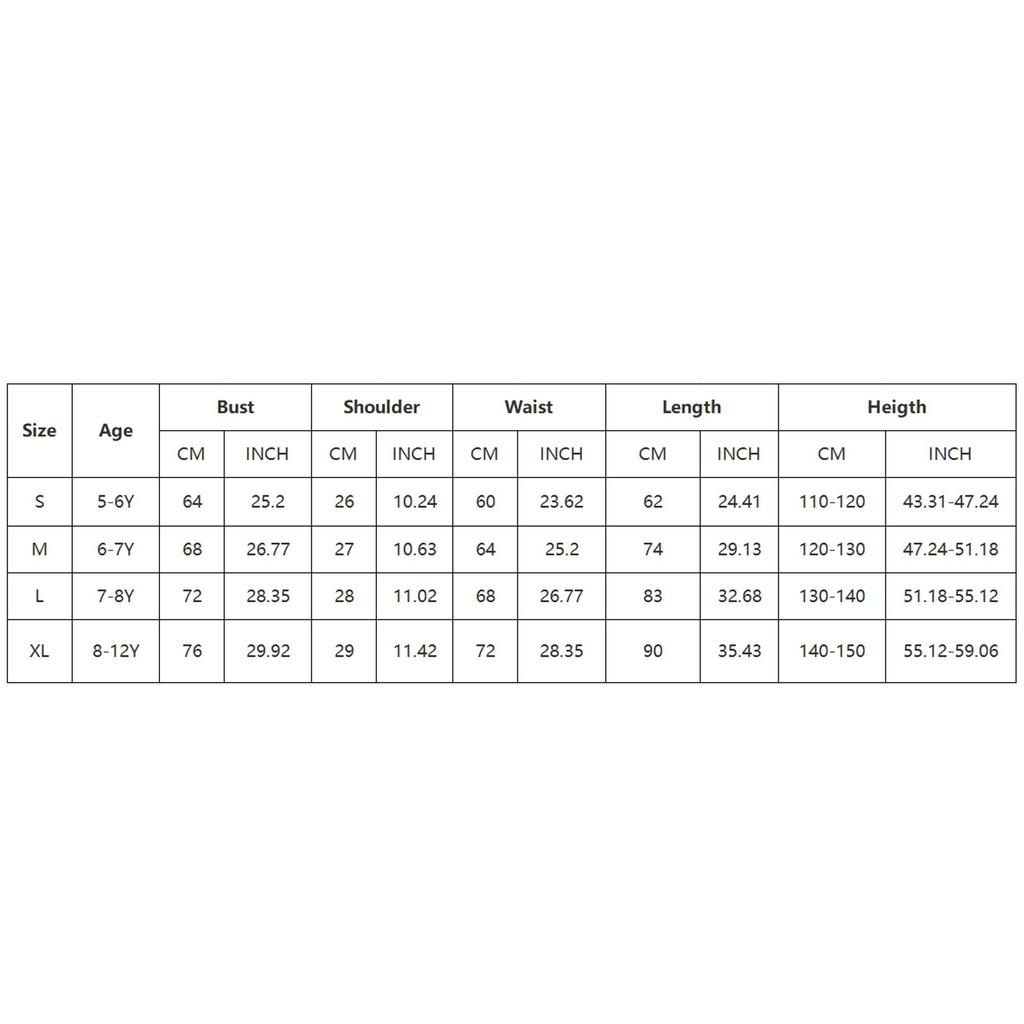 | Size | Age | Bust | | Shoulder | | Waist | | Length | | Heigth | |
|---|---|---|---|---|---|---|---|---|---|---|---|
| | | CM | INCH | CM | INCH | CM | INCH | CM | INCH | CM | INCH |
| S | 5-6Y | 64 | 25.2 | 26 | 10.24 | 60 | 23.62 | 62 | 24.41 | 110-120 | 43.31-47.24 |
| M | 6-7Y | 68 | 26.77 | 27 | 10.63 | 64 | 25.2 | 74 | 29.13 | 120-130 | 47.24-51.18 |
| L | 7-8Y | 72 | 28.35 | 28 | 11.02 | 68 | 26.77 | 83 | 32.68 | 130-140 | 51.18-55.12 |
| XL | 8-12Y | 76 | 29.92 | 29 | 11.42 | 72 | 28.35 | 90 | 35.43 | 140-150 | 55.12-59.06 |